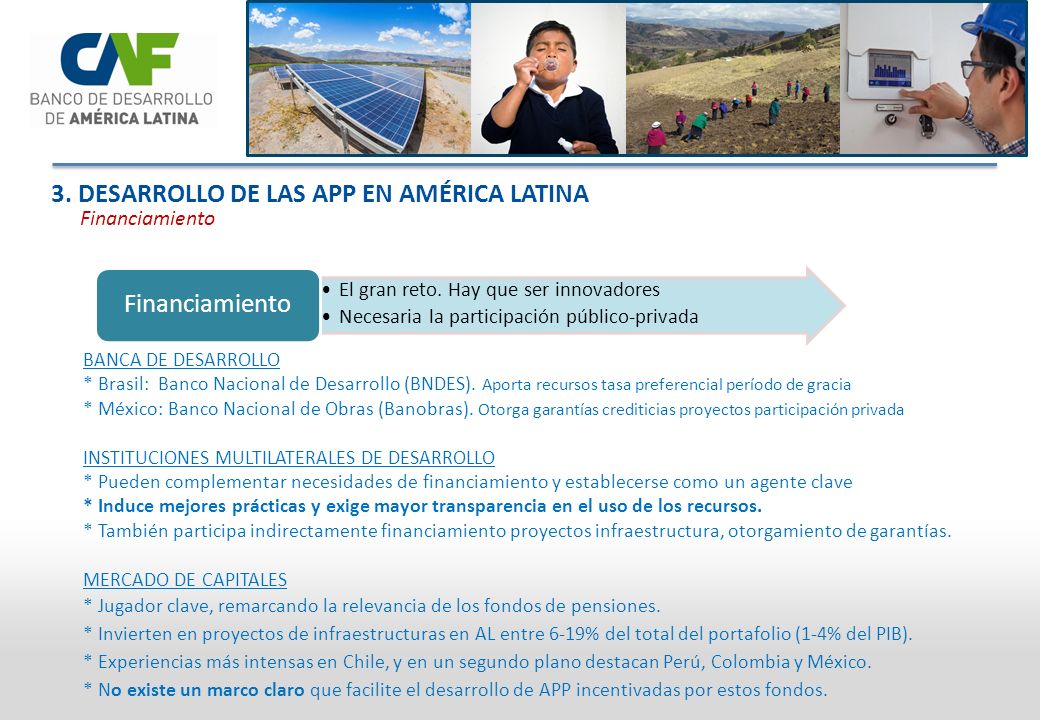 CAF
BANCO DE DESARROLLO DE AMÉRICA LATINA

3. DESARROLLO DE LAS APP EN AMÉRICA LATINA
Financiamiento

Financiamiento
• El gran reto. Hay que ser innovadores
• Necesaria la participación público-privada

BANCA DE DESARROLLO
* Brasil: Banco Nacional de Desarrollo (BNDES). Aporta recursos tasa preferencial período de gracia
* México: Banco Nacional de Obras (Banobras). Otorga garantías crediticias proyectos participación privada

INSTITUCIONES MULTILATERALES DE DESARROLLO
* Pueden complementar necesidades de financiamiento y establecerse como un agente clave
* Induce mejores prácticas y exige mayor transparencia en el uso de los recursos.
* También participa indirectamente financiamiento proyectos infraestructura, otorgamiento de garantías.

MERCADO DE CAPITALES
* Jugador clave, remarcando la relevancia de los fondos de pensiones.
* Invierten en proyectos de infraestructuras en AL entre 6-19% del total del portafolio (1-4% del PIB).
* Experiencias más intensas en Chile, y en un segundo plano destacan Perú, Colombia y México.
* No existe un marco claro que facilite el desarrollo de APP incentivadas por estos fondos.